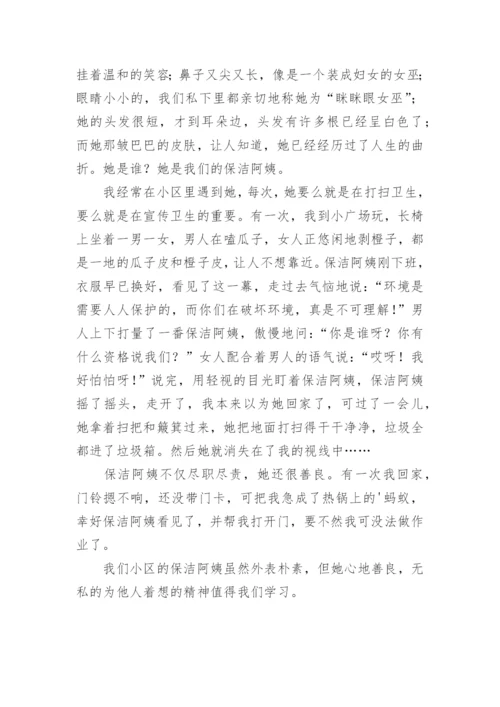 挂着温和的笑容；鼻子又尖又长，像是一个装成妇女的女巫；眼睛小小的，我们私下里都亲切地称她为“眯眯眼女巫”；她的头发很短，才到耳朵边，头发有许多根已经呈白色了；而她那皱巴巴的皮肤，让人知道，她已经经历过了人生的曲折。她是谁？她是我们的保洁阿姨。

我经常在小区里遇到她，每次，她要么就是在打扫卫生，要么就是在宣传卫生的重要。有一次，我到小广场玩，长椅上坐着一男一女，男人在嗑瓜子，女人正悠闲地剥橙子，都是一地的瓜子皮和橙子皮，让人不想靠近。保洁阿姨刚下班，衣服早已换好，看见了这一幕，走过去气恼地说：“环境是需要人人保护的，而你们在破坏环境，真是不可理解！”男人上下打量了一番保洁阿姨，傲慢地问：“你是谁呀？你有什么资格说我们？”女人配合着男人的语气说：“哎呀！我好怕怕呀！”说完，用轻视的目光盯着保洁阿姨，保洁阿姨摇了摇头，走开了，我本来以为她回家了，可过了一会儿，她拿着扫把和簸箕过来，她把地面打扫得干干净净，垃圾全都进了垃圾箱。然后她就消失在了我的视线中……

保洁阿姨不仅尽职尽责，她还很善良。有一次我回家，门铃摁不响，还没带门卡，可把我急成了热锅上的'蚂蚁，幸好保洁阿姨看见了，并帮我打开门，要不然我可没法做作业了。

我们小区的保洁阿姨虽然外表朴素，但她心地善良，无私的为他人着想的精神值得我们学习。